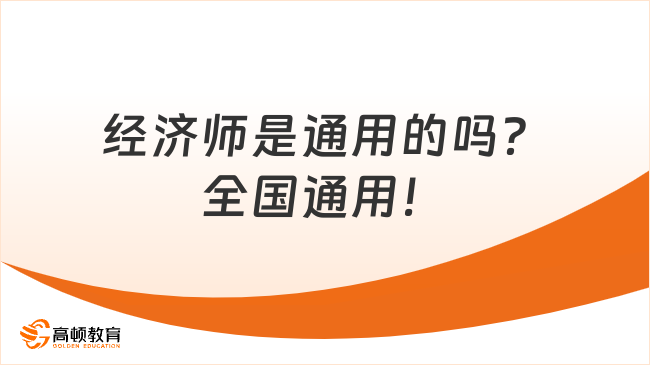 经济师是通用的吗？
全国通用！

高顿教育
GOLDEN EDUCATION